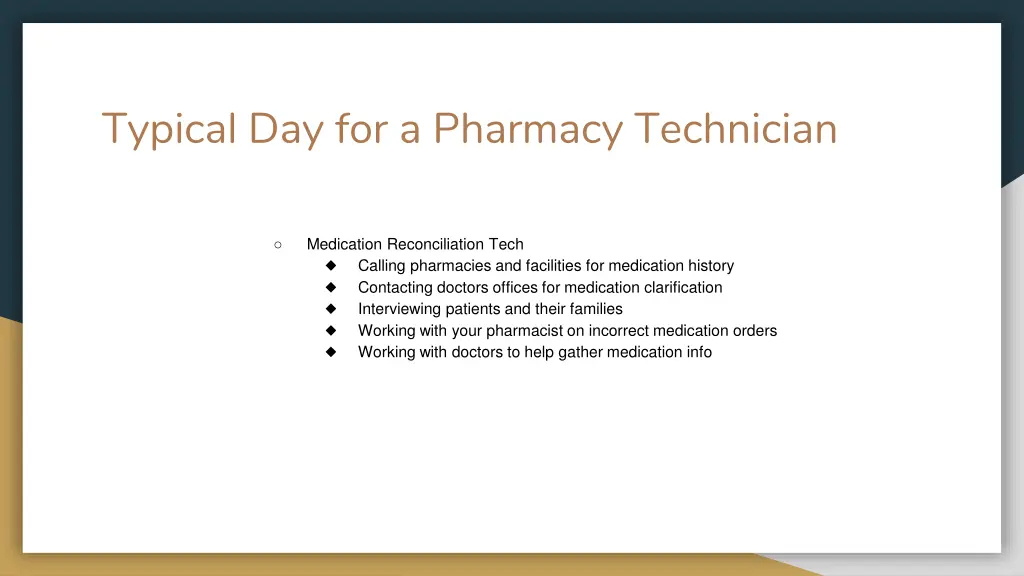 Typical Day for a Pharmacy Technician

○ Medication Reconciliation Tech
◆ Calling pharmacies and facilities for medication history
◆ Contacting doctors offices for medication clarification
◆ Interviewing patients and their families
◆ Working with your pharmacist on incorrect medication orders
◆ Working with doctors to help gather medication info